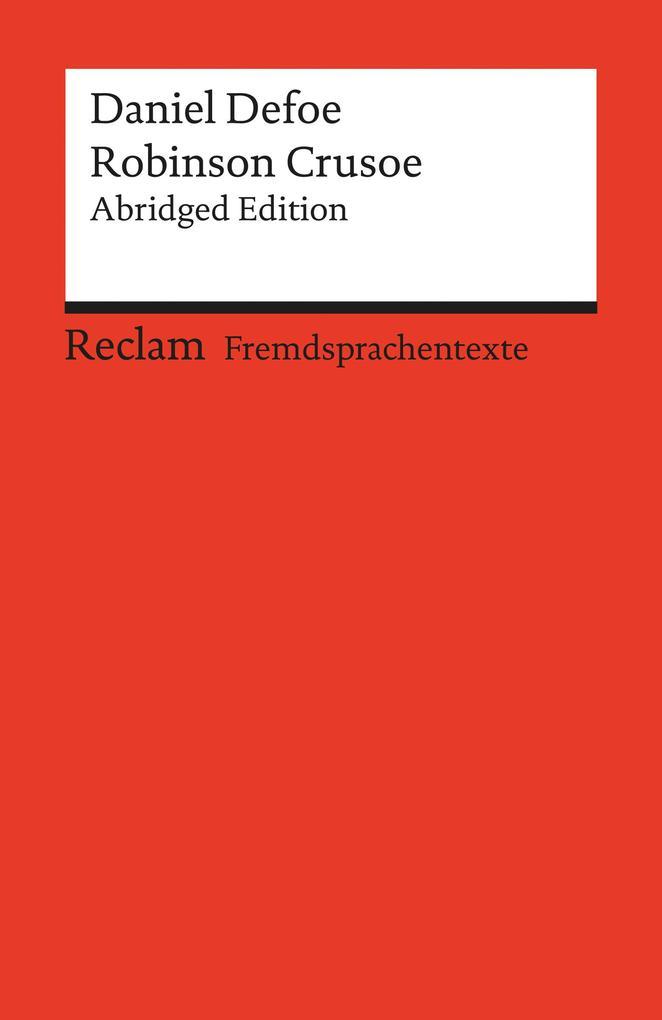 Daniel Defoe
Robinson Crusoe
Abridged Edition

Reclam Fremdsprachentexte